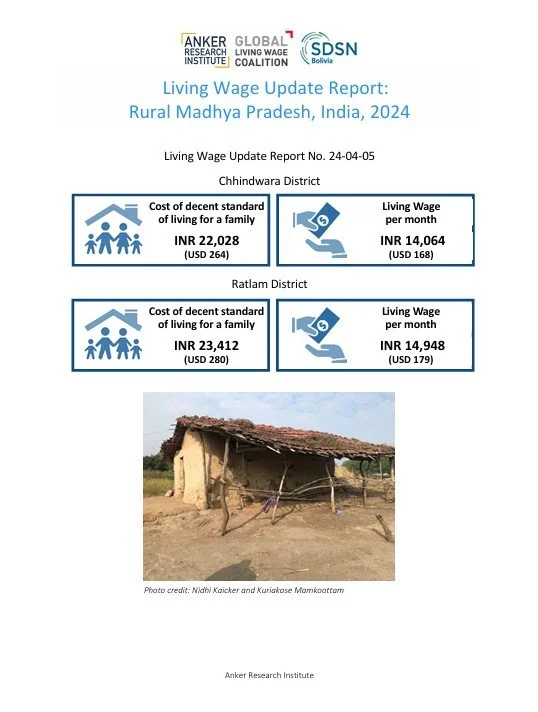 ANKER RESEARCH INSTITUTE
GLOBAL LIVING WAGE COALITION
SDSN Bolivia

Living Wage Update Report:
Rural Madhya Pradesh, India, 2024

Living Wage Update Report No. 24-04-05

Chhindwara District

Cost of decent standard of living for a family
INR 22,028
(USD 264)

Living Wage per month
INR 14,064
(USD 168)

Ratlam District

Cost of decent standard of living for a family
INR 23,412
(USD 280)

Living Wage per month
INR 14,948
(USD 179)

Photo credit: Nidhi Kaicker and Kuriakose Mamkoottam

Anker Research Institute